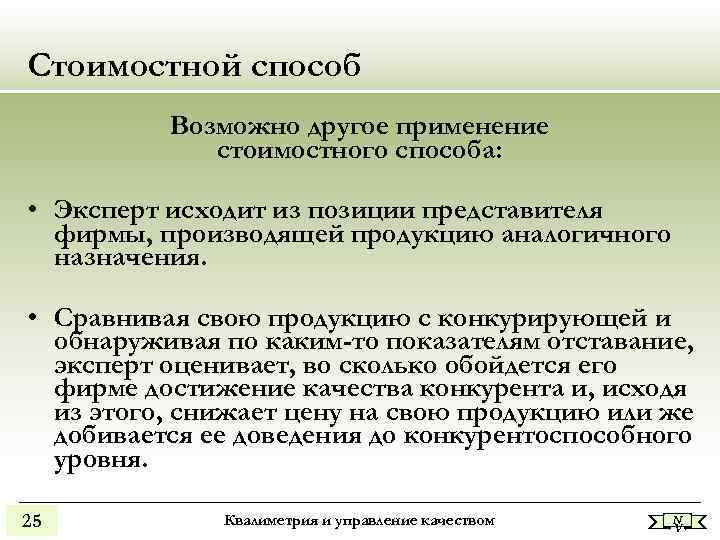 Стоимостной способ

Возможно другое применение стоимостного способа:

• Эксперт исходит из позиции представителя фирмы, производящей продукцию аналогичного назначения.

• Сравнивая свою продукцию с конкурирующей и обнаруживая по каким-то показателям отставание, эксперт оценивает, во сколько обойдется его фирме достижение качества конкурента и, исходя из этого, снижает цену на свою продукцию или же добивается ее доведения до конкурентоспособного уровня.

25

Квалиметрия и управление качеством

N